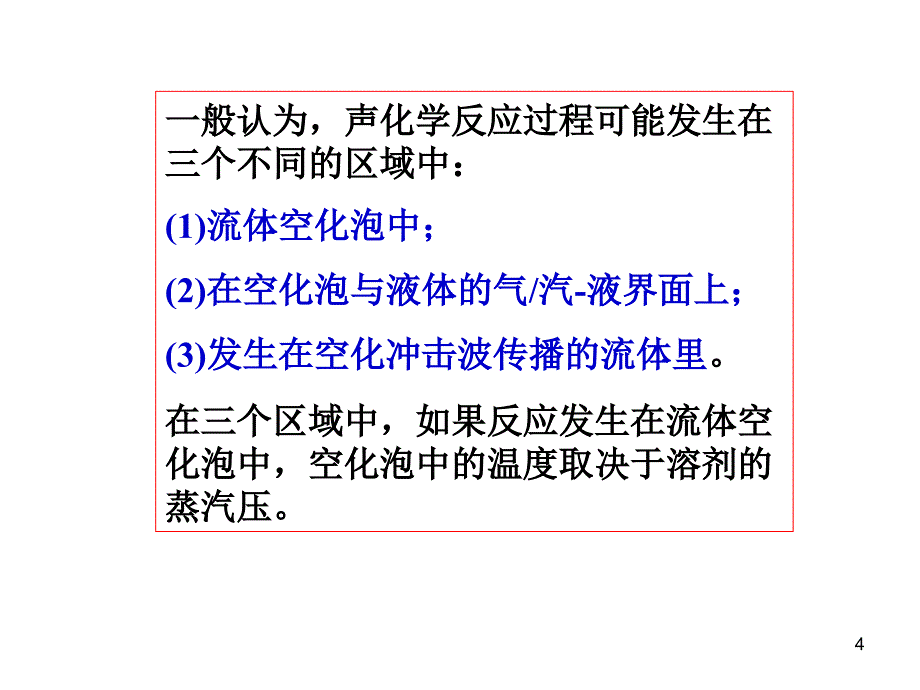 一般认为，声化学反应过程可能发生在三个不同的区域中：

(1)流体空化泡中；

(2)在空化泡与液体的气/汽-液界面上；

(3)发生在空化冲击波传播的流体里。

在三个区域中，如果反应发生在流体空化泡中，空化泡中的温度取决于溶剂的蒸汽压。

4